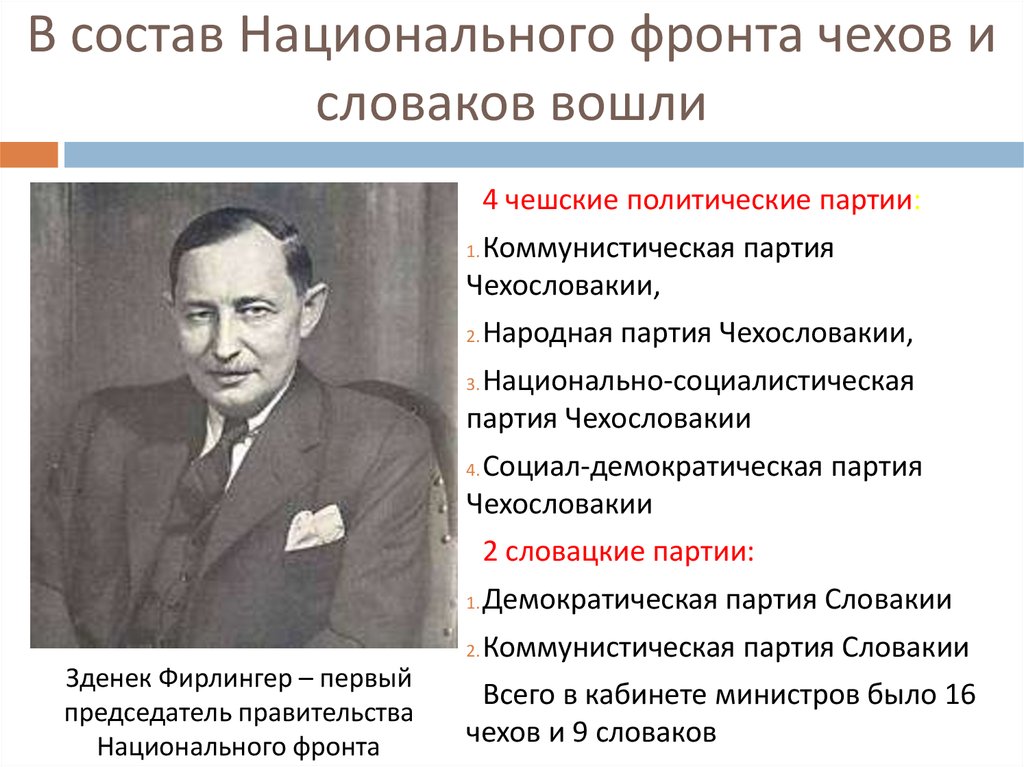 В состав Национального фронта чехов и словаков вошли

Зденек Фирлингер – первый председатель правительства Национального фронта

4 чешские политические партии:

1. Коммунистическая партия Чехословакии,

2. Народная партия Чехословакии,

3. Национально-социалистическая партия Чехословакии

4. Социал-демократическая партия Чехословакии

2 словацкие партии:

1. Демократическая партия Словакии

2. Коммунистическая партия Словакии

Всего в кабинете министров было 16 чехов и 9 словаков